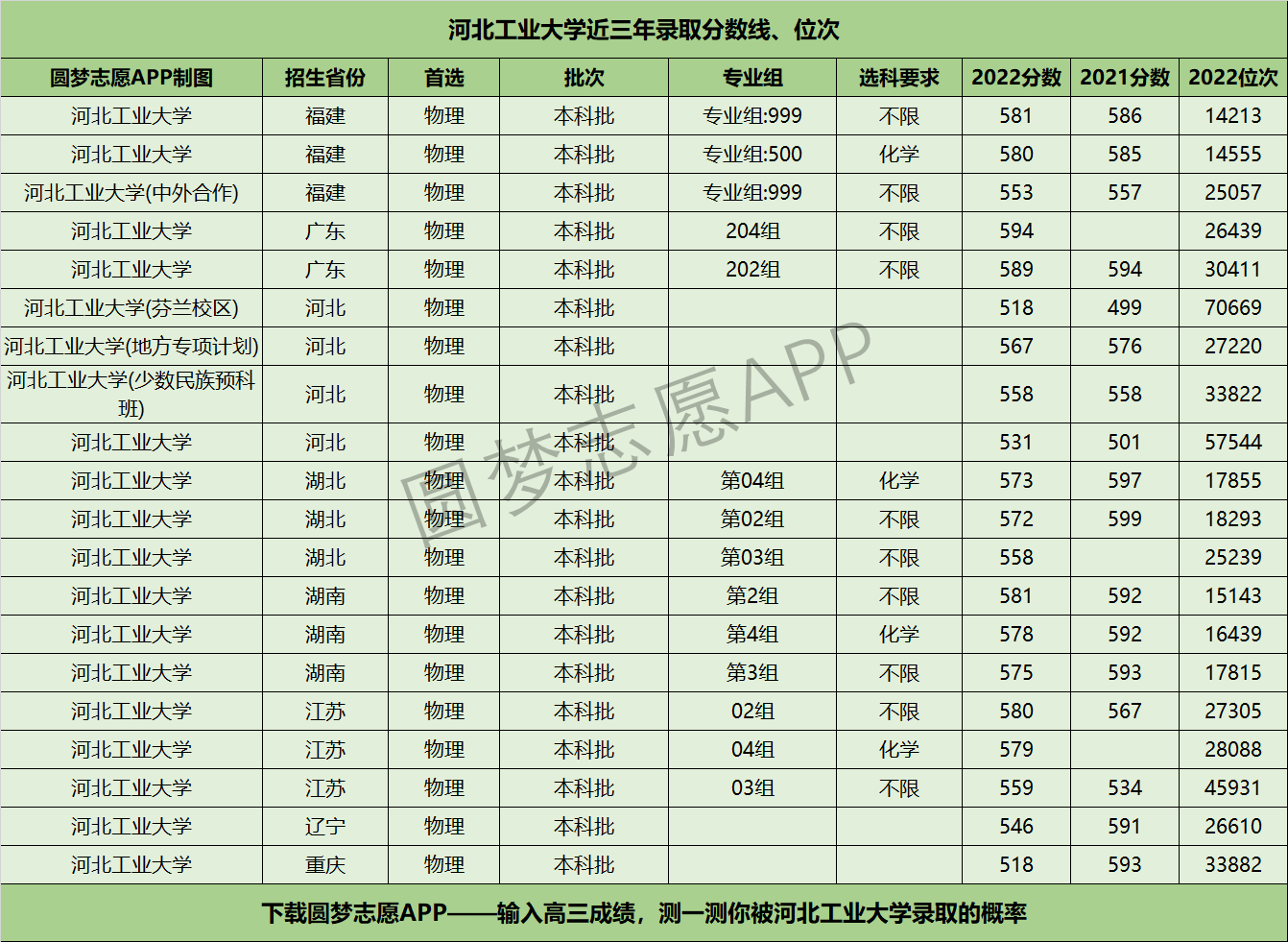 河北工业大学近三年录取分数线、位次

| 圆梦志愿APP制图 | 招生省份 | 首选 | 批次 | 专业组 | 选科要求 | 2022分数 | 2021分数 | 2022位次 |
|---|---|---|---|---|---|---|---|---|
| 河北工业大学 | 福建 | 物理 | 本科批 | 专业组:999 | 不限 | 581 | 586 | 14213 |
| 河北工业大学 | 福建 | 物理 | 本科批 | 专业组:500 | 化学 | 580 | 585 | 14555 |
| 河北工业大学(中外合作) | 福建 | 物理 | 本科批 | 专业组:999 | 不限 | 553 | 557 | 25057 |
| 河北工业大学 | 广东 | 物理 | 本科批 | 204组 | 不限 | 594 |  | 26439 |
| 河北工业大学 | 广东 | 物理 | 本科批 | 202组 | 不限 | 589 | 594 | 30411 |
| 河北工业大学(芬兰校区) | 河北 | 物理 | 本科批 |  |  | 518 | 499 | 70669 |
| 河北工业大学(地方专项计划) | 河北 | 物理 | 本科批 |  |  | 567 | 576 | 27220 |
| 河北工业大学(少数民族预科班) | 河北 | 物理 | 本科批 |  |  | 558 | 558 | 33822 |
| 河北工业大学 | 河北 | 物理 | 本科批 |  |  | 531 | 501 | 57544 |
| 河北工业大学 | 湖北 | 物理 | 本科批 | 第04组 | 化学 | 573 | 597 | 17855 |
| 河北工业大学 | 湖北 | 物理 | 本科批 | 第02组 | 不限 | 572 | 599 | 18293 |
| 河北工业大学 | 湖北 | 物理 | 本科批 | 第03组 | 不限 | 558 |  | 25239 |
| 河北工业大学 | 湖南 | 物理 | 本科批 | 第2组 | 不限 | 581 | 592 | 15143 |
| 河北工业大学 | 湖南 | 物理 | 本科批 | 第4组 | 化学 | 578 | 592 | 16439 |
| 河北工业大学 | 湖南 | 物理 | 本科批 | 第3组 | 不限 | 575 | 593 | 17815 |
| 河北工业大学 | 江苏 | 物理 | 本科批 | 02组 | 不限 | 580 | 567 | 27305 |
| 河北工业大学 | 江苏 | 物理 | 本科批 | 04组 | 化学 | 579 |  | 28088 |
| 河北工业大学 | 江苏 | 物理 | 本科批 | 03组 | 不限 | 559 | 534 | 45931 |
| 河北工业大学 | 辽宁 | 物理 | 本科批 |  |  | 546 | 591 | 26610 |
| 河北工业大学 | 重庆 | 物理 | 本科批 |  |  | 518 | 593 | 33882 |

圆梦志愿APP

下载圆梦志愿APP——输入高三成绩，测一测你被河北工业大学录取的概率